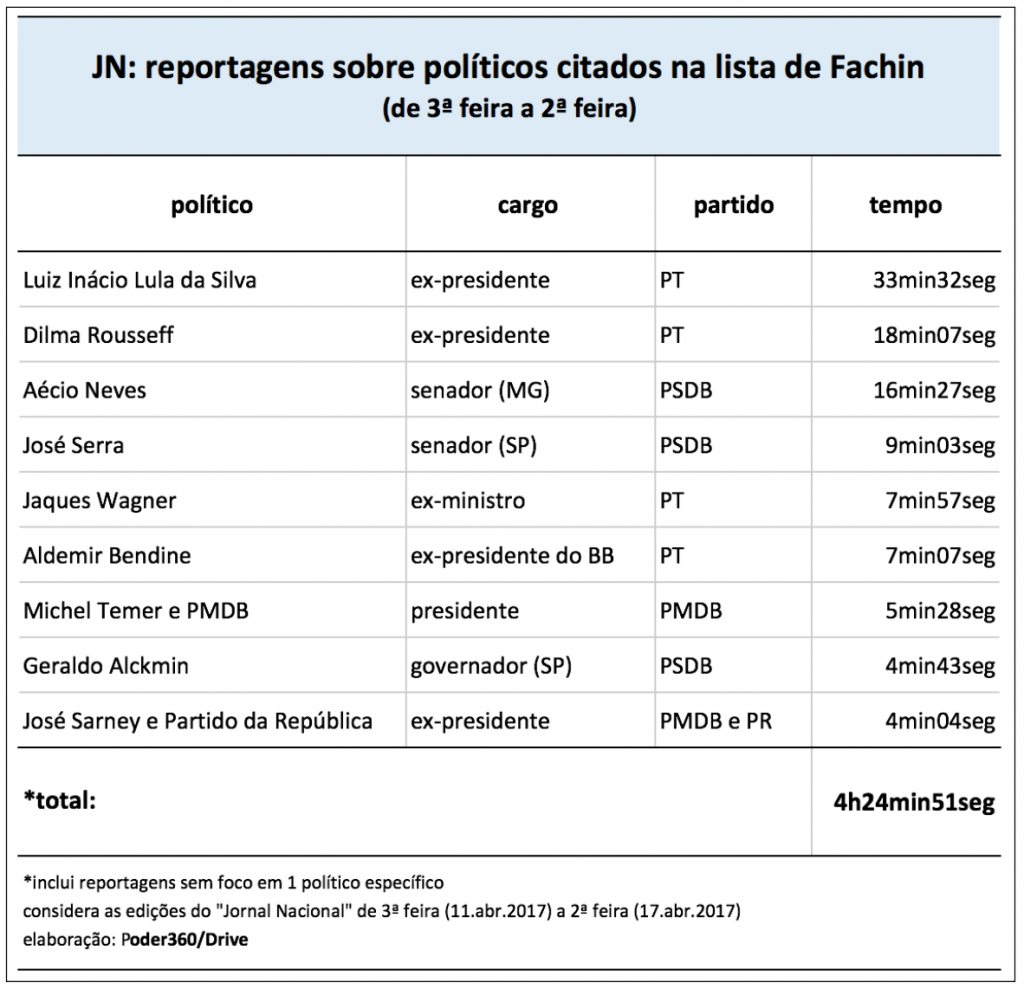 JN: reportagens sobre políticos citados na lista de Fachin
(de 3ª feira a 2ª feira)

| político | cargo | partido | tempo |
|---|---|---|---|
| Luiz Inácio Lula da Silva | ex-presidente | PT | 33min32seg |
| Dilma Rousseff | ex-presidente | PT | 18min07seg |
| Aécio Neves | senador (MG) | PSDB | 16min27seg |
| José Serra | senador (SP) | PSDB | 9min03seg |
| Jaques Wagner | ex-ministro | PT | 7min57seg |
| Aldemir Bendine | ex-presidente do BB | PT | 7min07seg |
| Michel Temer e PMDB | presidente | PMDB | 5min28seg |
| Geraldo Alckmin | governador (SP) | PSDB | 4min43seg |
| José Sarney e Partido da República | ex-presidente | PMDB e PR | 4min04seg |
| *total: | | | 4h24min51seg |

*inclui reportagens sem foco em 1 político específico
considera as edições do "Jornal Nacional" de 3ª feira (11.abr.2017) a 2ª feira (17.abr.2017)
elaboração: Poder360/Drive